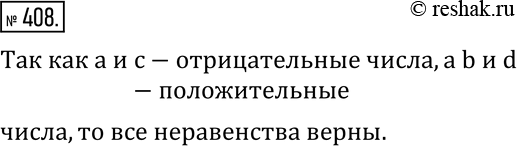 № 408.

© reshak.ru

Так как a и c — отрицательные числа, а b и d — положительные

числа, то все неравенства верны.